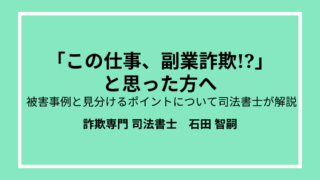 「この仕事、副業詐欺!?」
と思った方へ

被害事例と見分けるポイントについて司法書士が解説

詐欺専門 司法書士　石田 智嗣